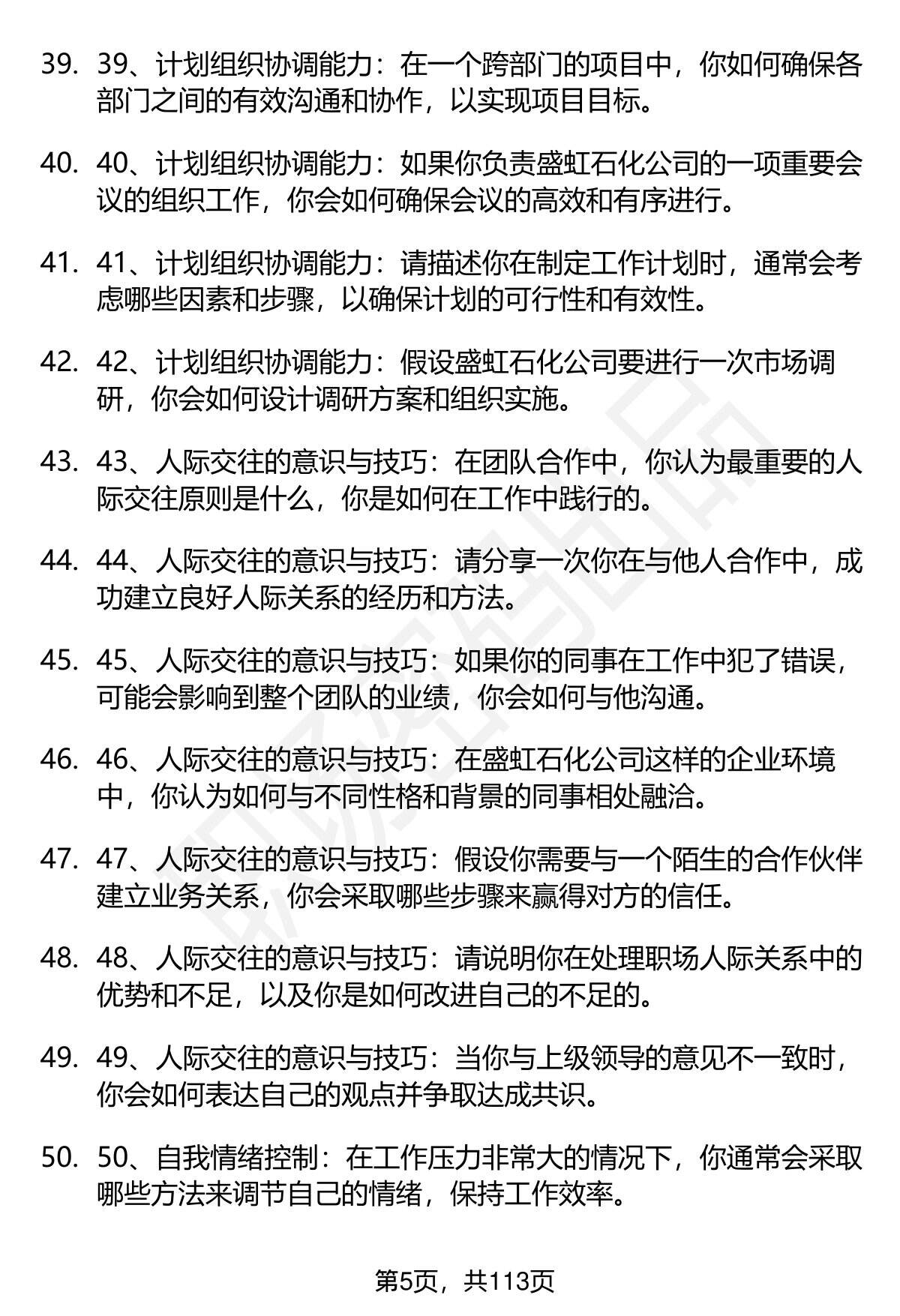 39. 39、计划组织协调能力：在一个跨部门的项目中，你如何确保各部门之间的有效沟通和协作，以实现项目目标。

40. 40、计划组织协调能力：如果你负责盛虹石化公司的一项重要会议的组织工作，你会如何确保会议的高效和有序进行。

41. 41、计划组织协调能力：请描述你在制定工作计划时，通常会考虑哪些因素和步骤，以确保计划的可行性和有效性。

42. 42、计划组织协调能力：假设盛虹石化公司要进行一次市场调研，你会如何设计调研方案和组织实施。

43. 43、人际交往的意识与技巧：在团队合作中，你认为最重要的人际交往原则是什么，你是如何在工作中践行的。

44. 44、人际交往的意识与技巧：请分享一次你在与他人合作中，成功建立良好人际关系的经历和方法。

45. 45、人际交往的意识与技巧：如果你的同事在工作中犯了错误，可能会影响到整个团队的业绩，你会如何与他沟通。

46. 46、人际交往的意识与技巧：在盛虹石化公司这样的企业环境中，你认为如何与不同性格和背景的同事相处融洽。

47. 47、人际交往的意识与技巧：假设你需要与一个陌生的合作伙伴建立业务关系，你会采取哪些步骤来赢得对方的信任。

48. 48、人际交往的意识与技巧：请说明你在处理职场人际关系中的优势和不足，以及你是如何改进自己的不足的。

49. 49、人际交往的意识与技巧：当你与上级领导的意见不一致时，你会如何表达自己的观点并争取达成共识。

50. 50、自我情绪控制：在工作压力非常大的情况下，你通常会采取哪些方法来调节自己的情绪，保持工作效率。

第5页，共113页